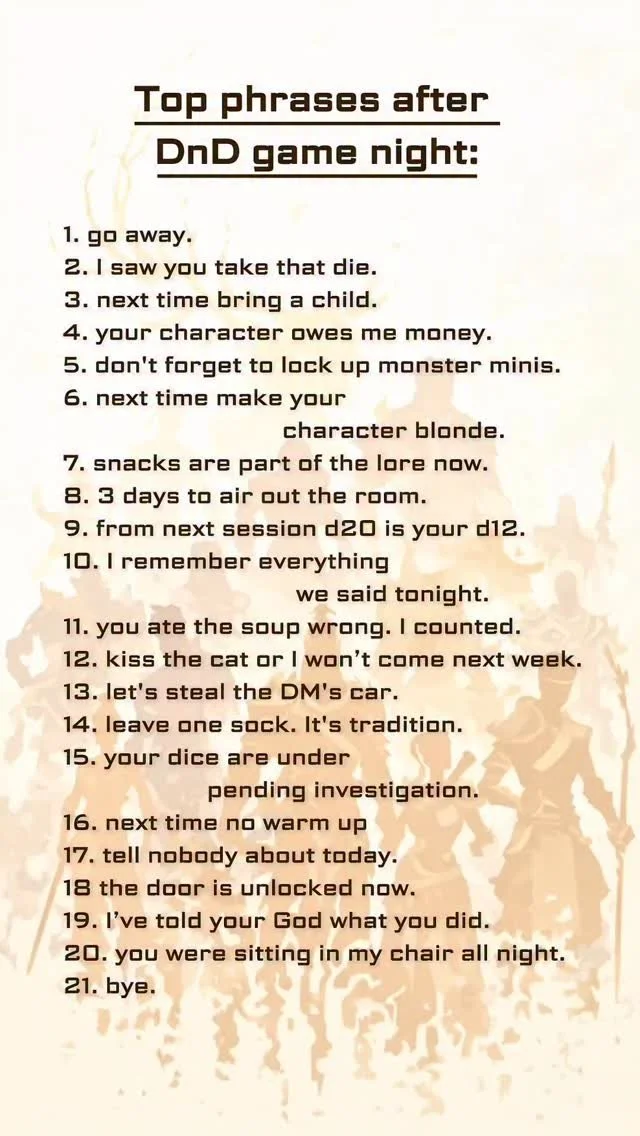 Top phrases after DnD game night:

1. go away.
2. I saw you take that die.
3. next time bring a child.
4. your character owes me money.
5. don't forget to lock up monster minis.
6. next time make your character blonde.
7. snacks are part of the lore now.
8. 3 days to air out the room.
9. from next session d20 is your d12.
10. I remember everything we said tonight.
11. you ate the soup wrong. I counted.
12. kiss the cat or I won't come next week.
13. let's steal the DM's car.
14. leave one sock. It's tradition.
15. your dice are under pending investigation.
16. next time no warm up
17. tell nobody about today.
18 the door is unlocked now.
19. I've told your God what you did.
20. you were sitting in my chair all night.
21. bye.